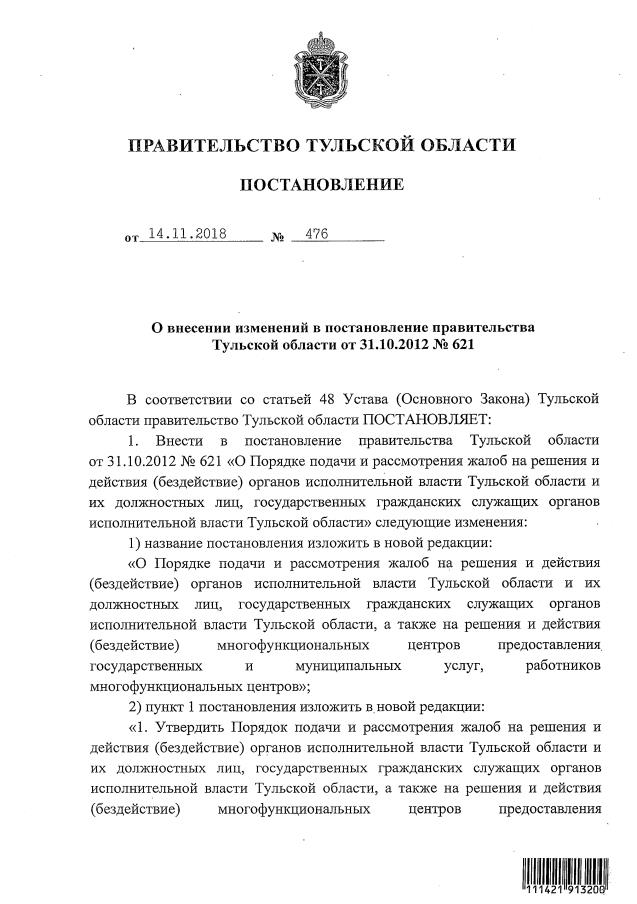 ПРАВИТЕЛЬСТВО ТУЛЬСКОЙ ОБЛАСТИ

ПОСТАНОВЛЕНИЕ

от 14.11.2018 № 476

О внесении изменений в постановление правительства Тульской области от 31.10.2012 № 621

В соответствии со статьей 48 Устава (Основного Закона) Тульской области правительство Тульской области ПОСТАНОВЛЯЕТ:

1. Внести в постановление правительства Тульской области от 31.10.2012 № 621 «О Порядке подачи и рассмотрения жалоб на решения и действия (бездействие) органов исполнительной власти Тульской области и их должностных лиц, государственных гражданских служащих органов исполнительной власти Тульской области» следующие изменения:

1) название постановления изложить в новой редакции:

«О Порядке подачи и рассмотрения жалоб на решения и действия (бездействие) органов исполнительной власти Тульской области и их должностных лиц, государственных гражданских служащих органов исполнительной власти Тульской области, а также на решения и действия (бездействие) многофункциональных центров предоставления государственных и муниципальных услуг, работников многофункциональных центров»;

2) пункт 1 постановления изложить в новой редакции:

«1. Утвердить Порядок подачи и рассмотрения жалоб на решения и действия (бездействие) органов исполнительной власти Тульской области и их должностных лиц, государственных гражданских служащих органов исполнительной власти Тульской области, а также на решения и действия (бездействие) многофункциональных центров предоставления

111421 913200